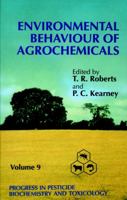 ENVIRONMENTAL BEHAVIOUR OF AGROCHEMICALS

Edited by
T. R. Roberts
and
P. C. Kearney

Volume 9

PROGRESS IN PESTICIDE BIOCHEMISTRY AND TOXICOLOGY